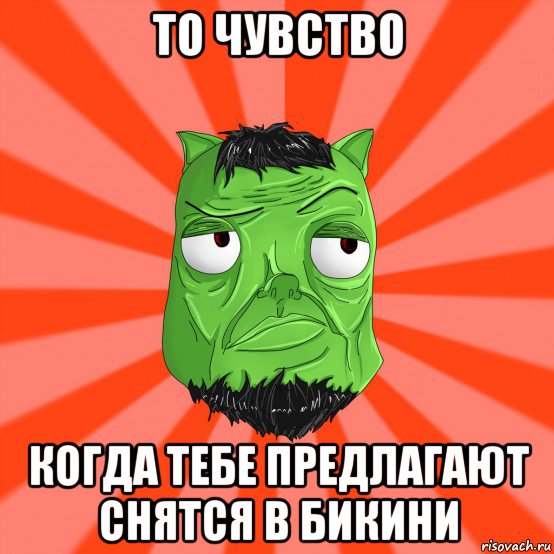 ТО ЧУВСТВО

КОГДА ТЕБЕ ПРЕДЛАГАЮТ СНЯТСЯ В БИКИНИ

risovach.ru